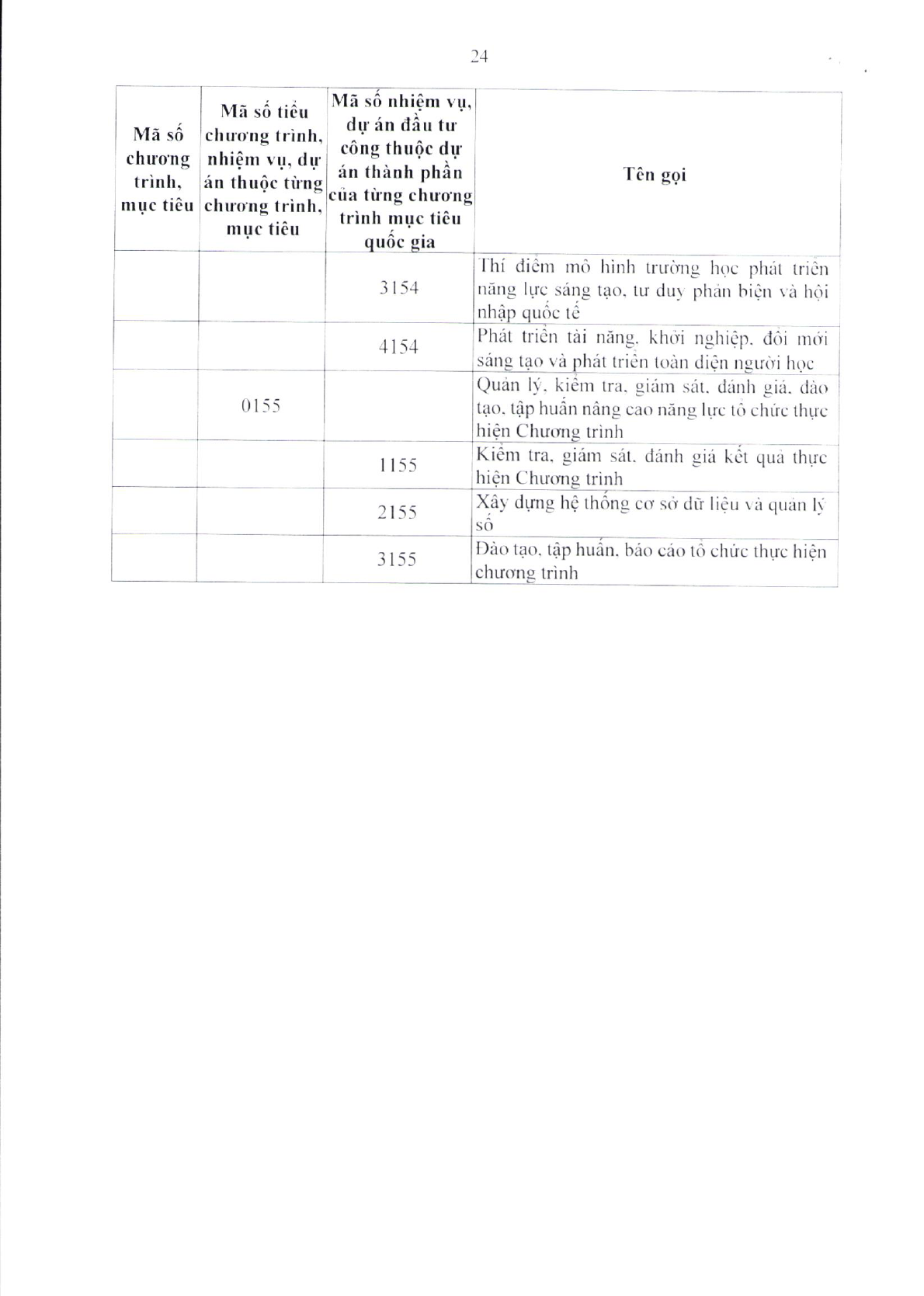 24

| Mã số chương trình, mục tiêu | Mã số tiểu chương trình, nhiệm vụ, dự án thuộc từng chương trình, mục tiêu | Mã số nhiệm vụ, dự án đầu tư công thuộc dự án thành phần của từng chương trình mục tiêu quốc gia | Tên gọi |
|---|---|---|---|
| | | 3154 | Thí điểm mô hình trường học phát triển năng lực sáng tạo, tư duy phản biện và hội nhập quốc tế |
| | | 4154 | Phát triển tài năng, khởi nghiệp, đổi mới sáng tạo và phát triển toàn diện người học |
| | 0155 | | Quản lý, kiểm tra, giám sát, đánh giá, đào tạo, tập huấn nâng cao năng lực tổ chức thực hiện Chương trình |
| | | 1155 | Kiểm tra, giám sát, đánh giá kết quả thực hiện Chương trình |
| | | 2155 | Xây dựng hệ thống cơ sở dữ liệu và quản lý số |
| | | 3155 | Đào tạo, tập huấn, báo cáo tổ chức thực hiện chương trình |